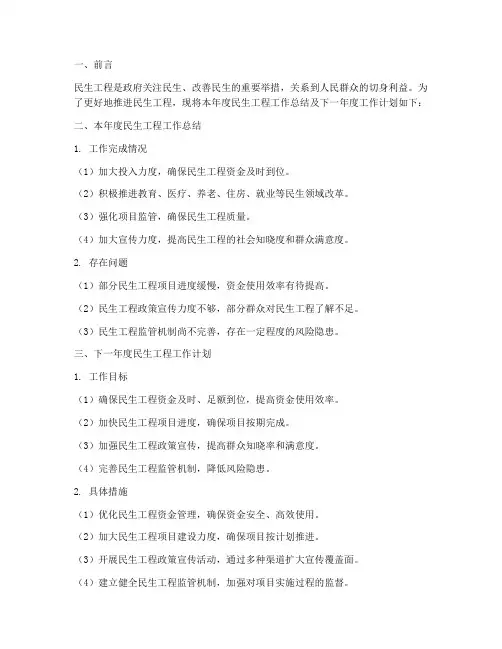 一、前言

民生工程是政府关注民生、改善民生的重要举措，关系到人民群众的切身利益。为了更好地推进民生工程，现将本年度民生工程工作总结及下一年度工作计划如下：

二、本年度民生工程工作总结

1. 工作完成情况

（1）加大投入力度，确保民生工程资金及时到位。

（2）积极推进教育、医疗、养老、住房、就业等民生领域改革。

（3）强化项目监管，确保民生工程质量。

（4）加大宣传力度，提高民生工程的社会知晓度和群众满意度。

2. 存在问题

（1）部分民生工程项目进度缓慢，资金使用效率有待提高。

（2）民生工程政策宣传力度不够，部分群众对民生工程了解不足。

（3）民生工程监管机制尚不完善，存在一定程度的风险隐患。

三、下一年度民生工程工作计划

1. 工作目标

（1）确保民生工程资金及时、足额到位，提高资金使用效率。

（2）加快民生工程项目进度，确保项目按期完成。

（3）加强民生工程政策宣传，提高群众知晓率和满意度。

（4）完善民生工程监管机制，降低风险隐患。

2. 具体措施

（1）优化民生工程资金管理，确保资金安全、高效使用。

（2）加大民生工程项目建设力度，确保项目按计划推进。

（3）开展民生工程政策宣传活动，通过多种渠道扩大宣传覆盖面。

（4）建立健全民生工程监管机制，加强对项目实施过程的监督。